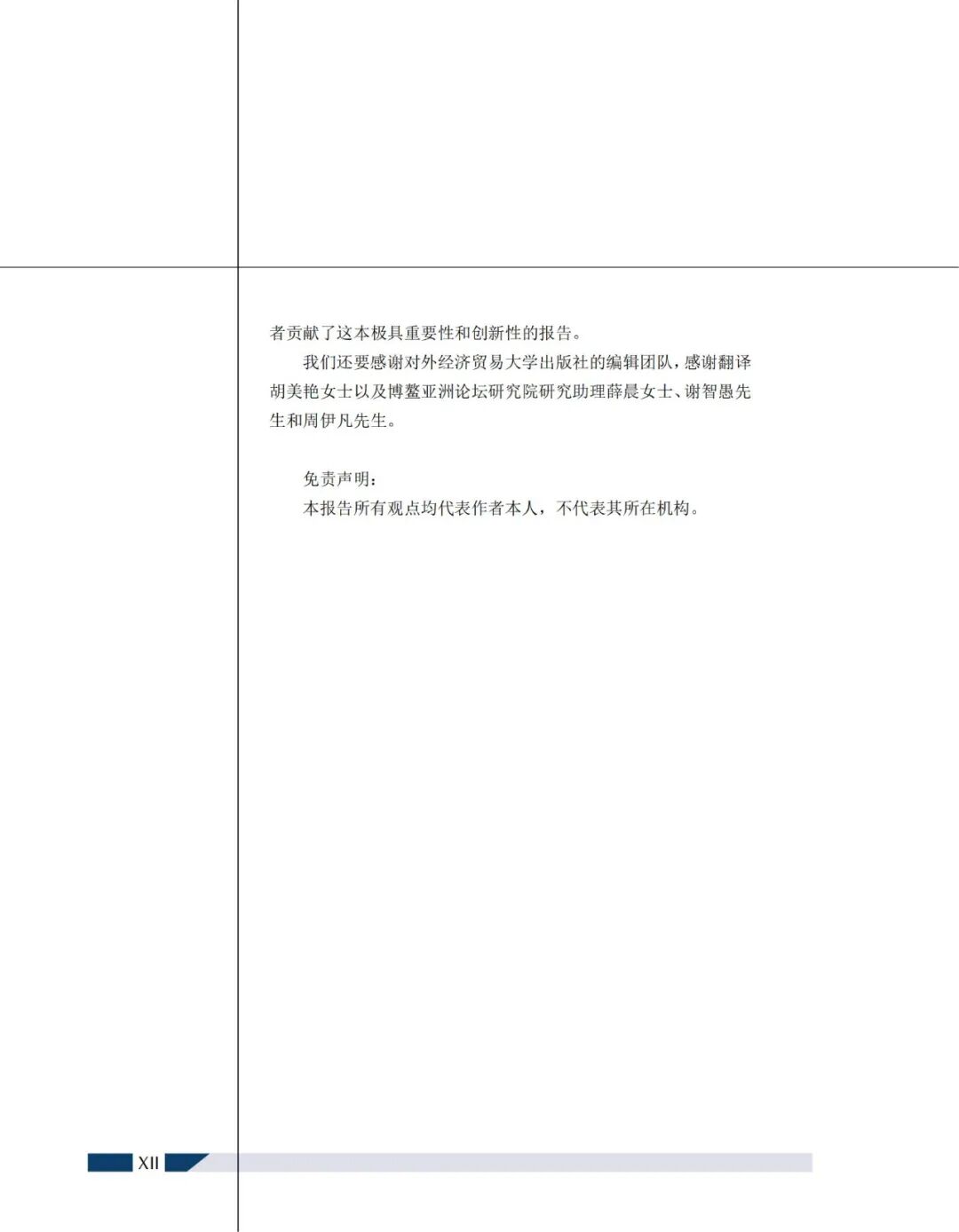 者贡献了这本极具重要性和创新性的报告。

我们还要感谢对外经济贸易大学出版社的编辑团队，感谢翻译胡美艳女士以及博鳌亚洲论坛研究院研究助理薛晨女士、谢智愚先生和周伊凡先生。

免责声明：
本报告所有观点均代表作者本人，不代表其所在机构。

XII